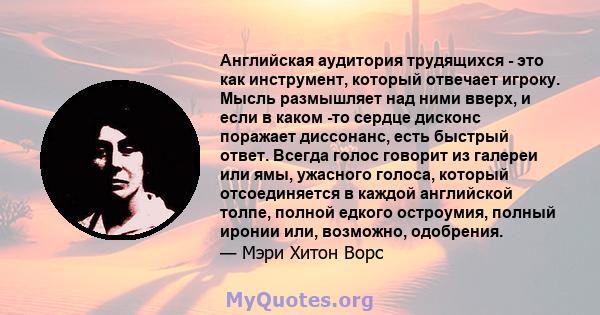 Английская аудитория трудящихся - это как инструмент, который отвечает игроку. Мысль размышляет над ними вверх, и если в каком -то сердце дисконс поражает диссонанс, есть быстрый ответ. Всегда голос говорит из галереи или ямы, ужасного голоса, который отсоединяется в каждой английской толпе, полной едкого остроумия, полный иронии или, возможно, одобрения.
— Мэри Хитон Ворс

MyQuotes.org